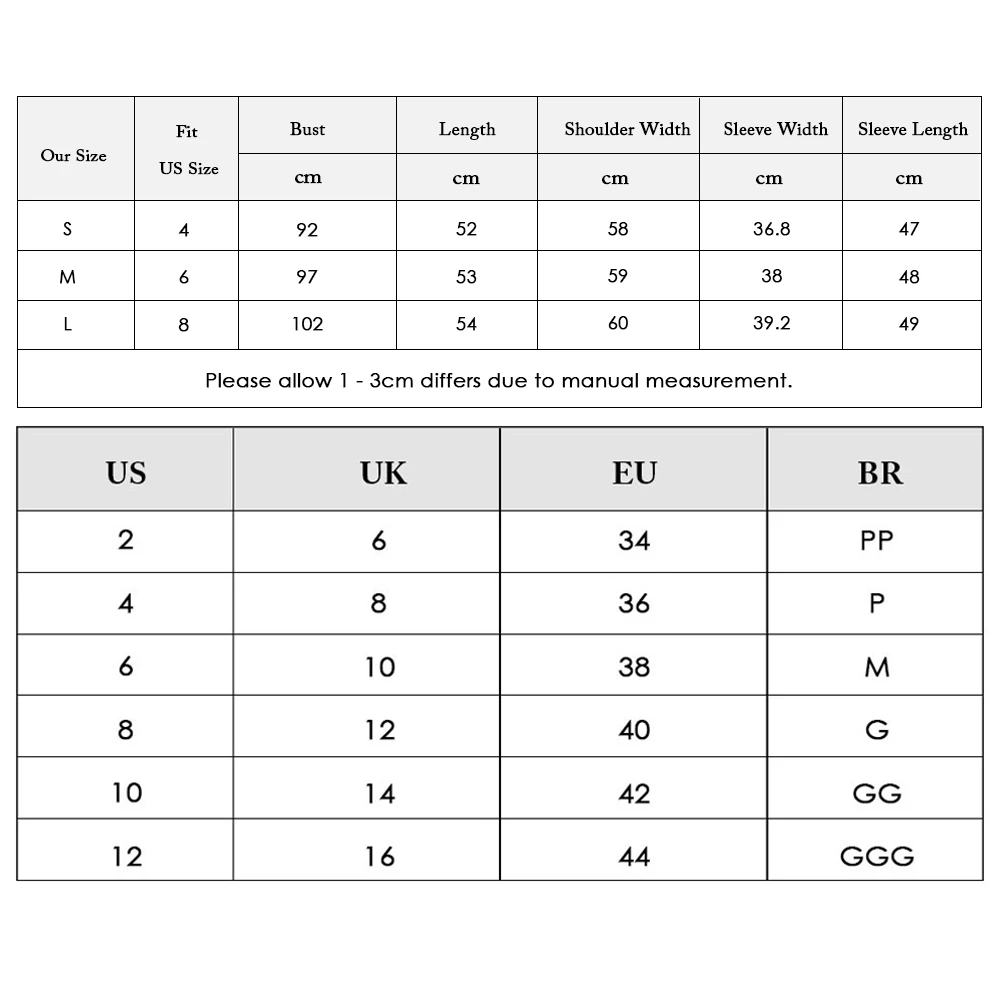 | Our Size | Fit US Size | Bust | Length | Shoulder Width | Sleeve Width | Sleeve Length |
|---|---|---|---|---|---|---|
| | | cm | cm | cm | cm | cm |
| S | 4 | 92 | 52 | 58 | 36.8 | 47 |
| M | 6 | 97 | 53 | 59 | 38 | 48 |
| L | 8 | 102 | 54 | 60 | 39.2 | 49 |

Please allow 1 - 3cm differs due to manual measurement.

| US | UK | EU | BR |
|---|---|---|---|
| 2 | 6 | 34 | PP |
| 4 | 8 | 36 | P |
| 6 | 10 | 38 | M |
| 8 | 12 | 40 | G |
| 10 | 14 | 42 | GG |
| 12 | 16 | 44 | GGG |